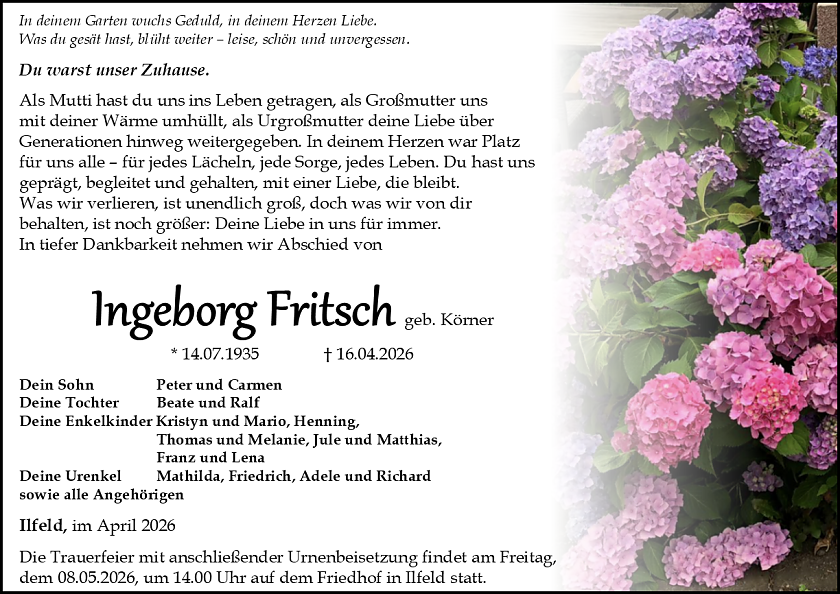 In deinem Garten wuchs Geduld, in deinem Herzen Liebe.
Was du gesät hast, blüht weiter – leise, schön und unvergessen.

Du warst unser Zuhause.

Als Mutti hast du uns ins Leben getragen, als Großmutter uns mit deiner Wärme umhüllt, als Urgroßmutter deine Liebe über Generationen hinweg weitergegeben. In deinem Herzen war Platz für uns alle – für jedes Lächeln, jede Sorge, jedes Leben. Du hast uns geprägt, begleitet und gehalten, mit einer Liebe, die bleibt.
Was wir verlieren, ist unendlich groß, doch was wir von dir behalten, ist noch größer: Deine Liebe in uns für immer.
In tiefer Dankbarkeit nehmen wir Abschied von

Ingeborg Fritsch geb. Körner

* 14.07.1935 † 16.04.2026

Dein Sohn Peter und Carmen
Deine Tochter Beate und Ralf
Deine Enkelkinder Kristyn und Mario, Henning,
Thomas und Melanie, Jule und Matthias,
Franz und Lena
Deine Urenkel Mathilda, Friedrich, Adele und Richard
sowie alle Angehörigen

Ilfeld, im April 2026

Die Trauerfeier mit anschließender Urnenbeisetzung findet am Freitag, dem 08.05.2026, um 14.00 Uhr auf dem Friedhof in Ilfeld statt.